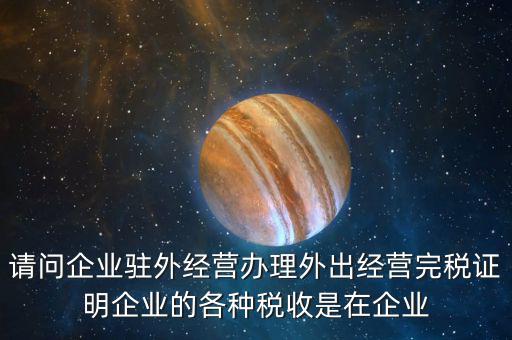 请问企业驻外经营办理外出经营完税证明企业的各种税收是在企业